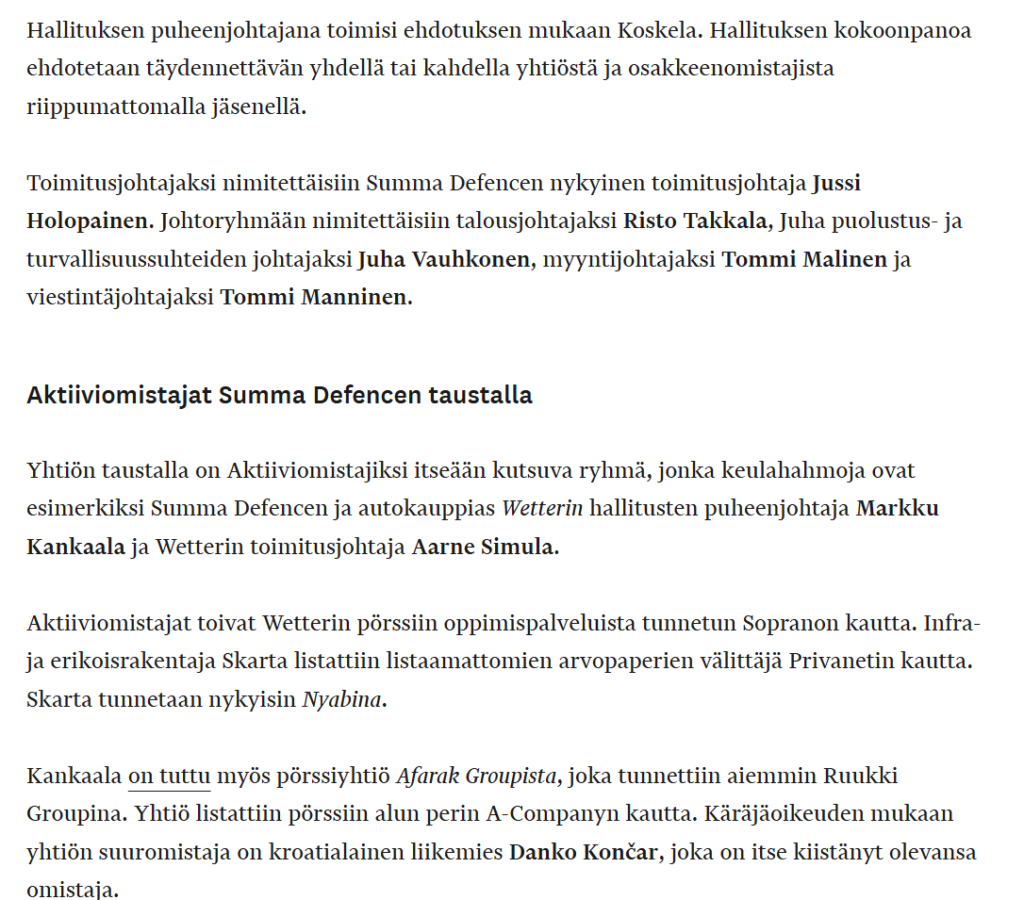 Hallituksen puheenjohtajana toimisi ehdotuksen mukaan Koskela. Hallituksen kokoonpanoa ehdotetaan täydennettävän yhdellä tai kahdella yhtiöstä ja osakkeenomistajista riippumattomalla jäsenellä.

Toimitusjohtajaksi nimitettäisiin Summa Defencen nykyinen toimitusjohtaja Jussi Holopainen. Johtoryhmään nimitettäisiin talousjohtajaksi Risto Takkala, Juha puolustus- ja turvallisuussuhteiden johtajaksi Juha Vauhkonen, myyntijohtajaksi Tommi Malinen ja viestintäjohtajaksi Tommi Manninen.

Aktiiviomistajat Summa Defencen taustalla

Yhtiön taustalla on Aktiiviomistajiksi itseään kutsuva ryhmä, jonka keulahahmoja ovat esimerkiksi Summa Defencen ja autokauppias Wetterin hallitusten puheenjohtaja Markku Kankaala ja Wetterin toimitusjohtaja Aarne Simula.

Aktiiviomistajat toivat Wetterin pörssiin oppimispalveluista tunnetun Sopranon kautta. Infra- ja erikoisrakentaja Skarta listattiin listaamattomien arvopaperien välittäjä Privanetin kautta. Skarta tunnetaan nykyisin Nyabina.

Kankaala on tuttu myös pörssiyhtiö Afarak Groupista, joka tunnettiin aiemmin Ruukki Groupina. Yhtiö listattiin pörssiin alun perin A-Companyn kautta. Käräjäoikeuden mukaan yhtiön suuromistaja on kroatialainen liikemies Danko Končar, joka on itse kiistänyt olevansa omistaja.